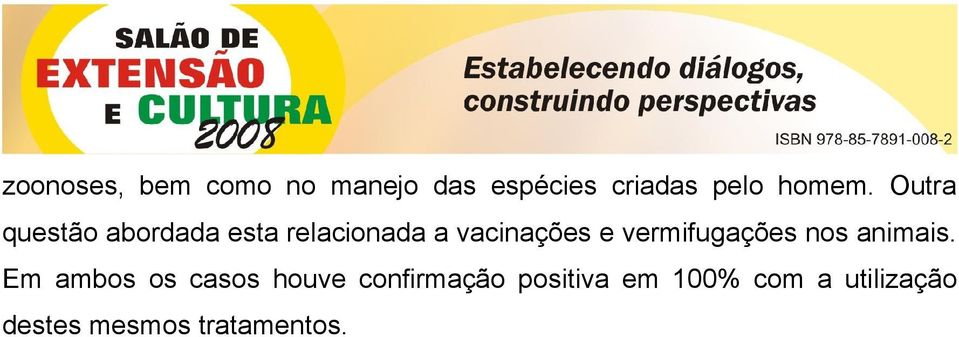 SALÃO DE
EXTENSÃO
E CULTURA
2008

Estabelecendo diálogos, construindo perspectivas

ISBN 978-85-7891-008-2

zoonoses, bem como no manejo das espécies criadas pelo homem. Outra questão abordada esta relacionada a vacinações e vermifugações nos animais. Em ambos os casos houve confirmação positiva em 100% com a utilização destes mesmos tratamentos.